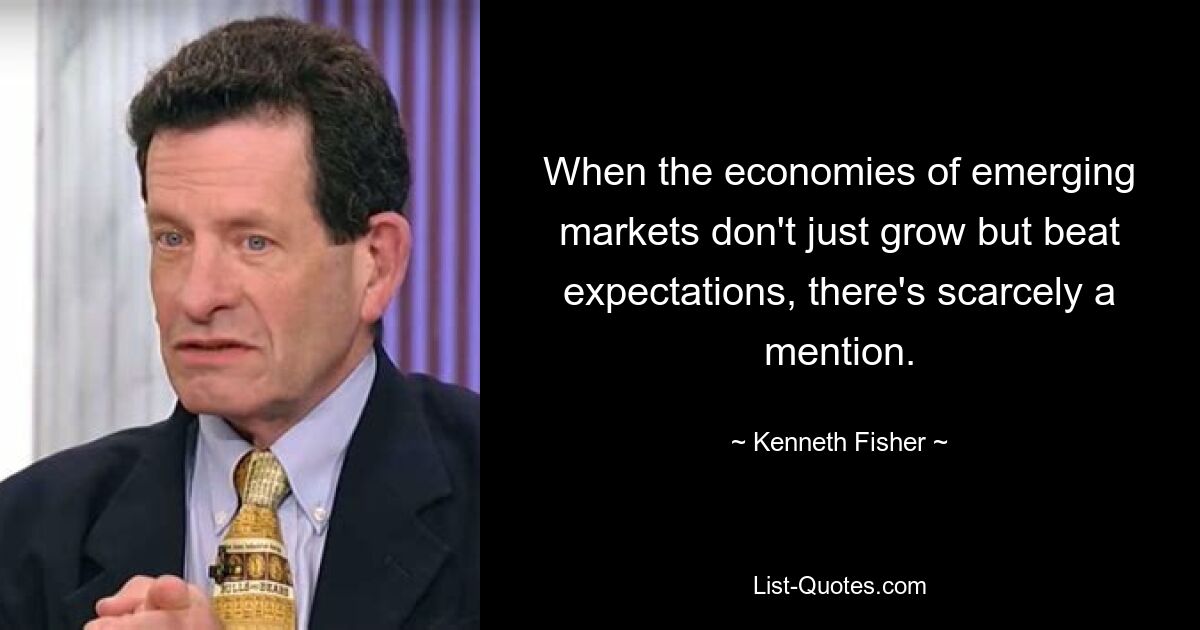 When the economies of emerging markets don't just grow but beat expectations, there's scarcely a mention.

~ Kenneth Fisher ~

List-Quotes.com